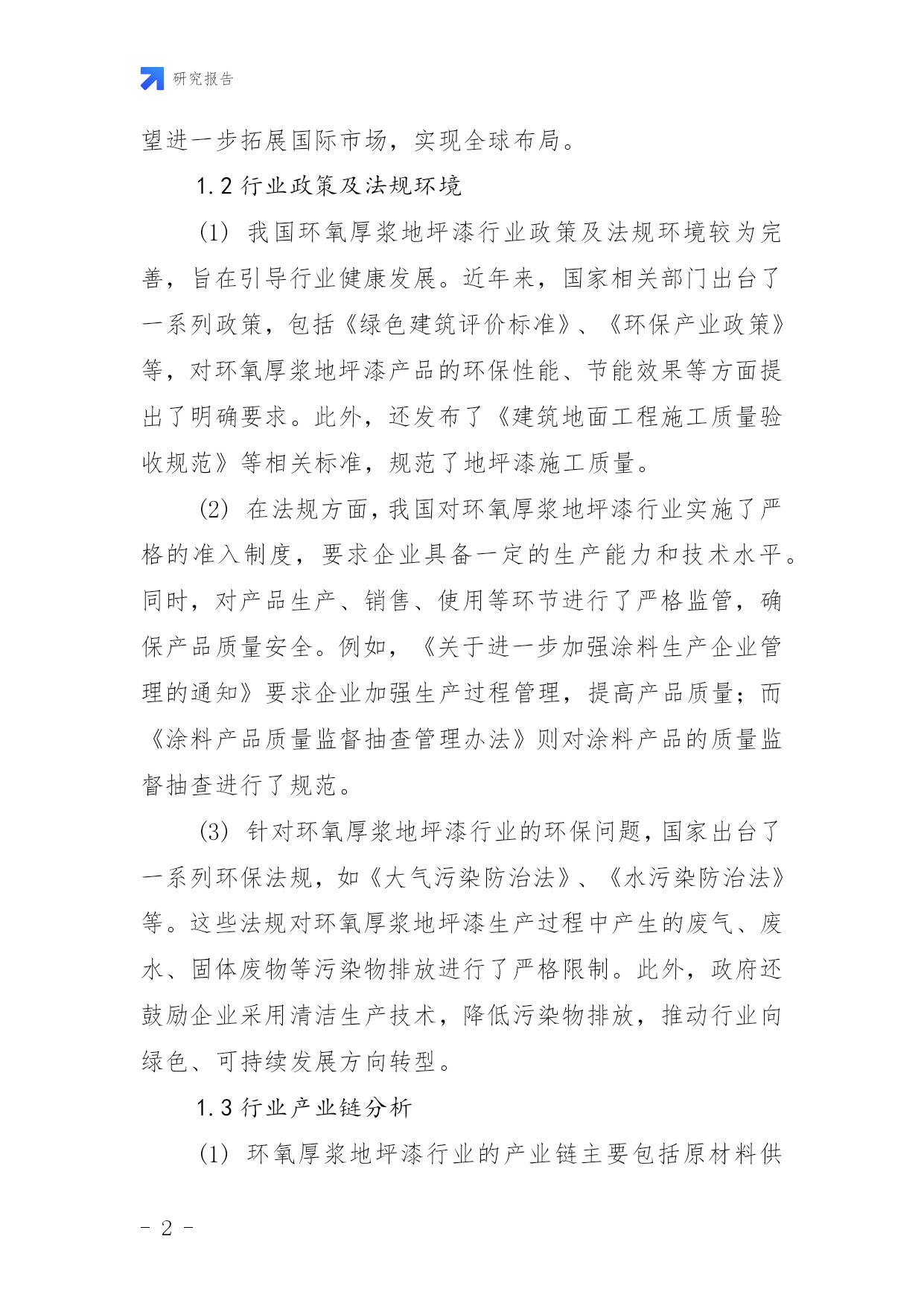 研究报告

望进一步拓展国际市场，实现全球布局。

1.2 行业政策及法规环境

(1) 我国环氧厚浆地坪漆行业政策及法规环境较为完善，旨在引导行业健康发展。近年来，国家相关部门出台了一系列政策，包括《绿色建筑评价标准》、《环保产业政策》等，对环氧厚浆地坪漆产品的环保性能、节能效果等方面提出了明确要求。此外，还发布了《建筑地面工程施工质量验收规范》等相关标准，规范了地坪漆施工质量。

(2) 在法规方面，我国对环氧厚浆地坪漆行业实施了严格的准入制度，要求企业具备一定的生产能力和技术水平。同时，对产品生产、销售、使用等环节进行了严格监管，确保产品质量安全。例如，《关于进一步加强涂料生产企业管理的通知》要求企业加强生产过程管理，提高产品质量；而《涂料产品质量监督抽查管理办法》则对涂料产品的质量监督抽查进行了规范。

(3) 针对环氧厚浆地坪漆行业的环保问题，国家出台了一系列环保法规，如《大气污染防治法》、《水污染防治法》等。这些法规对环氧厚浆地坪漆生产过程中产生的废气、废水、固体废物等污染物排放进行了严格限制。此外，政府还鼓励企业采用清洁生产技术，降低污染物排放，推动行业向绿色、可持续发展方向转型。

1.3 行业产业链分析

(1) 环氧厚浆地坪漆行业的产业链主要包括原材料供

- 2 -